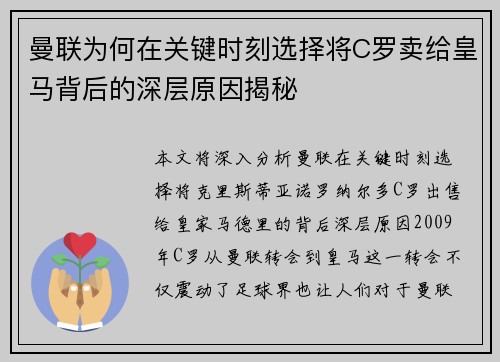 曼联为何在关键时刻选择将C罗卖给皇马背后的深层原因揭秘

本文将深入分析曼联在关键时刻选择将克里斯蒂亚诺罗纳尔多C罗出售给皇家马德里的背后深层原因2009年C罗从曼联转会到皇马这一转会不仅震动了足球界也让人们对于曼联